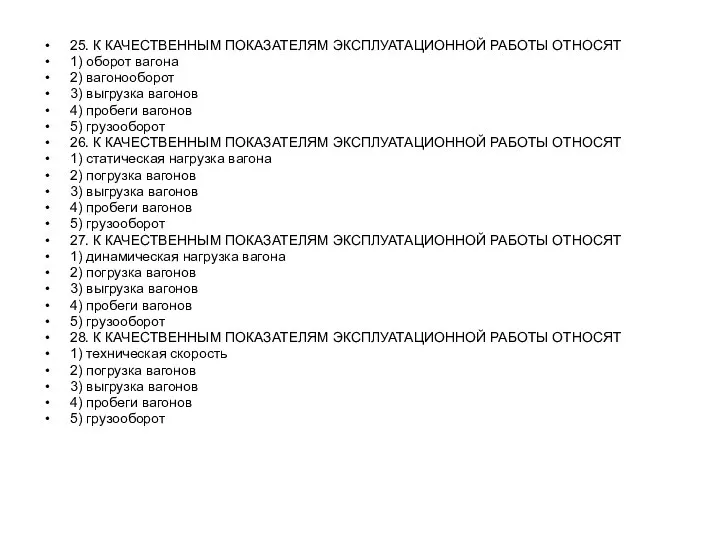 • 25. К КАЧЕСТВЕННЫМ ПОКАЗАТЕЛЯМ ЭКСПЛУАТАЦИОННОЙ РАБОТЫ ОТНОСЯТ
• 1) оборот вагона
• 2) вагонооборот
• 3) выгрузка вагонов
• 4) пробеги вагонов
• 5) грузооборот
• 26. К КАЧЕСТВЕННЫМ ПОКАЗАТЕЛЯМ ЭКСПЛУАТАЦИОННОЙ РАБОТЫ ОТНОСЯТ
• 1) статическая нагрузка вагона
• 2) погрузка вагонов
• 3) выгрузка вагонов
• 4) пробеги вагонов
• 5) грузооборот
• 27. К КАЧЕСТВЕННЫМ ПОКАЗАТЕЛЯМ ЭКСПЛУАТАЦИОННОЙ РАБОТЫ ОТНОСЯТ
• 1) динамическая нагрузка вагона
• 2) погрузка вагонов
• 3) выгрузка вагонов
• 4) пробеги вагонов
• 5) грузооборот
• 28. К КАЧЕСТВЕННЫМ ПОКАЗАТЕЛЯМ ЭКСПЛУАТАЦИОННОЙ РАБОТЫ ОТНОСЯТ
• 1) техническая скорость
• 2) погрузка вагонов
• 3) выгрузка вагонов
• 4) пробеги вагонов
• 5) грузооборот